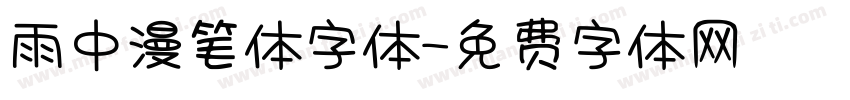 雨中漫笔体字体-免费字体网